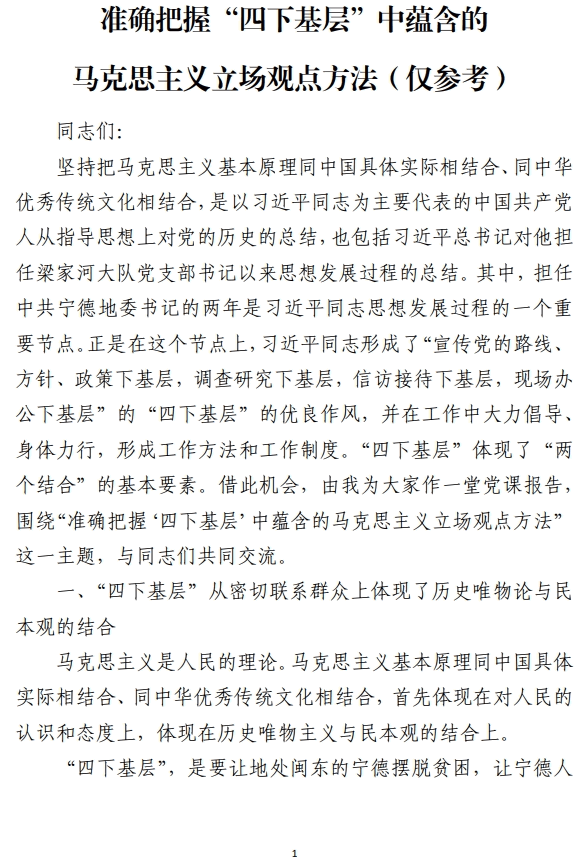 准确把握“四下基层”中蕴含的

马克思主义立场观点方法（仅参考）

同志们：

坚持把马克思主义基本原理同中国具体实际相结合、同中华优秀传统文化相结合，是以习近平同志为主要代表的中国共产党人从指导思想上对党的历史的总结，也包括习近平总书记对他担任梁家河大队党支部书记以来思想发展过程的总结。其中，担任中共宁德地委书记的两年是习近平同志思想发展过程的一个重要节点。正是在这个节点上，习近平同志形成了“宣传党的路线、方针、政策下基层，调查研究下基层，信访接待下基层，现场办公下基层”的“四下基层”的优良作风，并在工作中大力倡导、身体力行，形成工作方法和工作制度。“四下基层”体现了“两个结合”的基本要素。借此机会，由我为大家作一堂党课报告，围绕“准确把握‘四下基层’中蕴含的马克思主义立场观点方法”这一主题，与同志们共同交流。

一、“四下基层”从密切联系群众上体现了历史唯物论与民本观的结合

马克思主义是人民的理论。马克思主义基本原理同中国具体实际相结合、同中华优秀传统文化相结合，首先体现在对人民的认识和态度上，体现在历史唯物主义与民本观的结合上。

“四下基层”，是要让地处闽东的宁德摆脱贫困，让宁德人

1